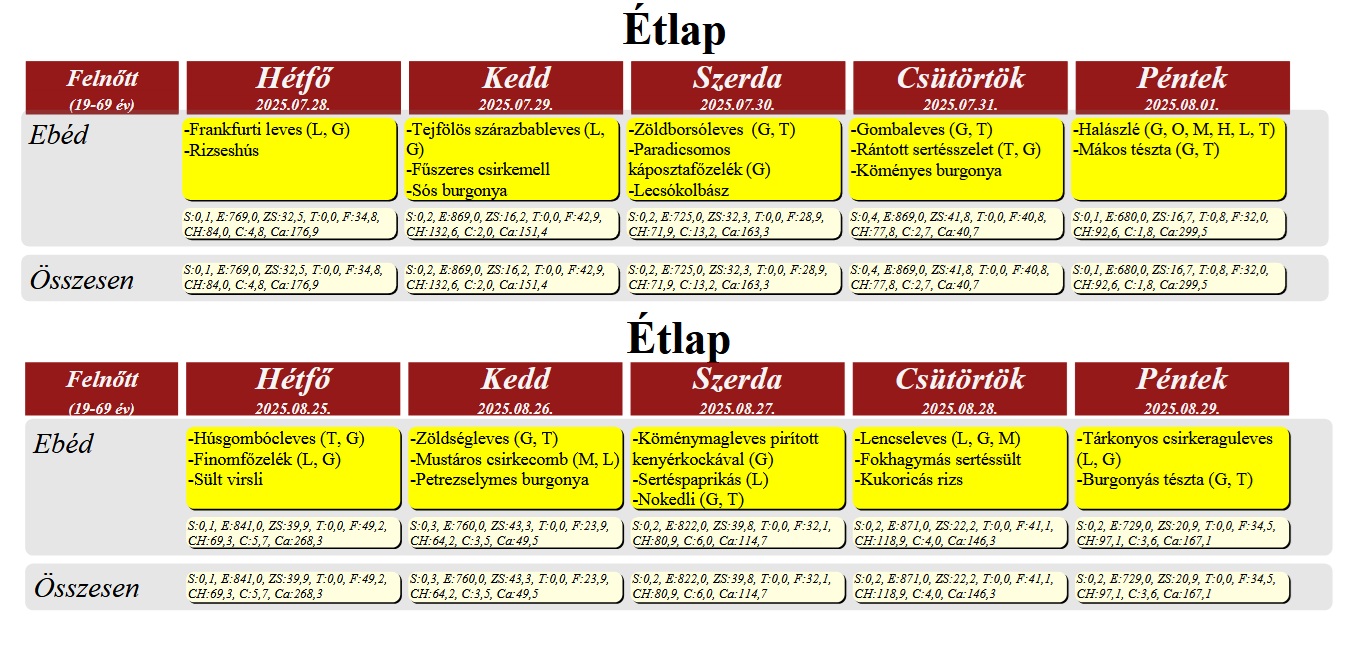 Étlap

| Felnőtt (19-69 év) | Hétfő 2025.07.28. | Kedd 2025.07.29. | Szerda 2025.07.30. | Csütörtök 2025.07.31. | Péntek 2025.08.01. |
|---|---|---|---|---|---|
| Ebéd | -Frankfurti leves (L, G) -Rizseshús | -Tejfölös szárazbableves (L, G) -Fűszeres csirkemell -Sós burgonya | -Zöldborsóleves (G, T) -Paradicsomos káposztafőzelék (G) -Lecsókolbász | -Gombaleves (G, T) -Rántott sertésszelet (T, G) -Köményes burgonya | -Halászlé (G, O, M, H, L, T) -Mákos tészta (G, T) |
| | S:0,1, E:769,0, ZS:32,5, T:0,0, F:34,8, CH:84,0, C:4,8, Ca:176,9 | S:0,2, E:869,0, ZS:16,2, T:0,0, F:42,9, CH:132,6, C:2,0, Ca:151,4 | S:0,2, E:725,0, ZS:32,3, T:0,0, F:28,9, CH:71,9, C:13,2, Ca:163,3 | S:0,4, E:869,0, ZS:41,8, T:0,0, F:40,8, CH:77,8, C:2,7, Ca:40,7 | S:0,1, E:680,0, ZS:16,7, T:0,8, F:32,0, CH:92,6, C:1,8, Ca:299,5 |
| Összesen | S:0,1, E:769,0, ZS:32,5, T:0,0, F:34,8, CH:84,0, C:4,8, Ca:176,9 | S:0,2, E:869,0, ZS:16,2, T:0,0, F:42,9, CH:132,6, C:2,0, Ca:151,4 | S:0,2, E:725,0, ZS:32,3, T:0,0, F:28,9, CH:71,9, C:13,2, Ca:163,3 | S:0,4, E:869,0, ZS:41,8, T:0,0, F:40,8, CH:77,8, C:2,7, Ca:40,7 | S:0,1, E:680,0, ZS:16,7, T:0,8, F:32,0, CH:92,6, C:1,8, Ca:299,5 |

Étlap

| Felnőtt (19-69 év) | Hétfő 2025.08.25. | Kedd 2025.08.26. | Szerda 2025.08.27. | Csütörtök 2025.08.28. | Péntek 2025.08.29. |
|---|---|---|---|---|---|
| Ebéd | -Húsgombócleves (T, G) -Finomfőzelék (L, G) -Sült virsli | -Zöldségleves (G, T) -Mustáros csirkecomb (M, L) -Petrezselymes burgonya | -Köménymagleves pirított kenyérkockával (G) -Sertéspaprikás (L) -Nokedli (G, T) | -Lencseleves (L, G, M) -Fokhagymás sertéssült -Kukoricás rizs | -Tárkonyos csirkeraguleves (L, G) -Burgonyás tészta (G, T) |
| | S:0,1, E:841,0, ZS:39,9, T:0,0, F:49,2, CH:69,3, C:5,7, Ca:268,3 | S:0,3, E:760,0, ZS:43,3, T:0,0, F:23,9, CH:64,2, C:3,5, Ca:49,5 | S:0,2, E:822,0, ZS:39,8, T:0,0, F:32,1, CH:80,9, C:6,0, Ca:114,7 | S:0,2, E:871,0, ZS:22,2, T:0,0, F:41,1, CH:118,9, C:4,0, Ca:146,3 | S:0,2, E:729,0, ZS:20,9, T:0,0, F:34,5, CH:97,1, C:3,6, Ca:167,1 |
| Összesen | S:0,1, E:841,0, ZS:39,9, T:0,0, F:49,2, CH:69,3, C:5,7, Ca:268,3 | S:0,3, E:760,0, ZS:43,3, T:0,0, F:23,9, CH:64,2, C:3,5, Ca:49,5 | S:0,2, E:822,0, ZS:39,8, T:0,0, F:32,1, CH:80,9, C:6,0, Ca:114,7 | S:0,2, E:871,0, ZS:22,2, T:0,0, F:41,1, CH:118,9, C:4,0, Ca:146,3 | S:0,2, E:729,0, ZS:20,9, T:0,0, F:34,5, CH:97,1, C:3,6, Ca:167,1 |